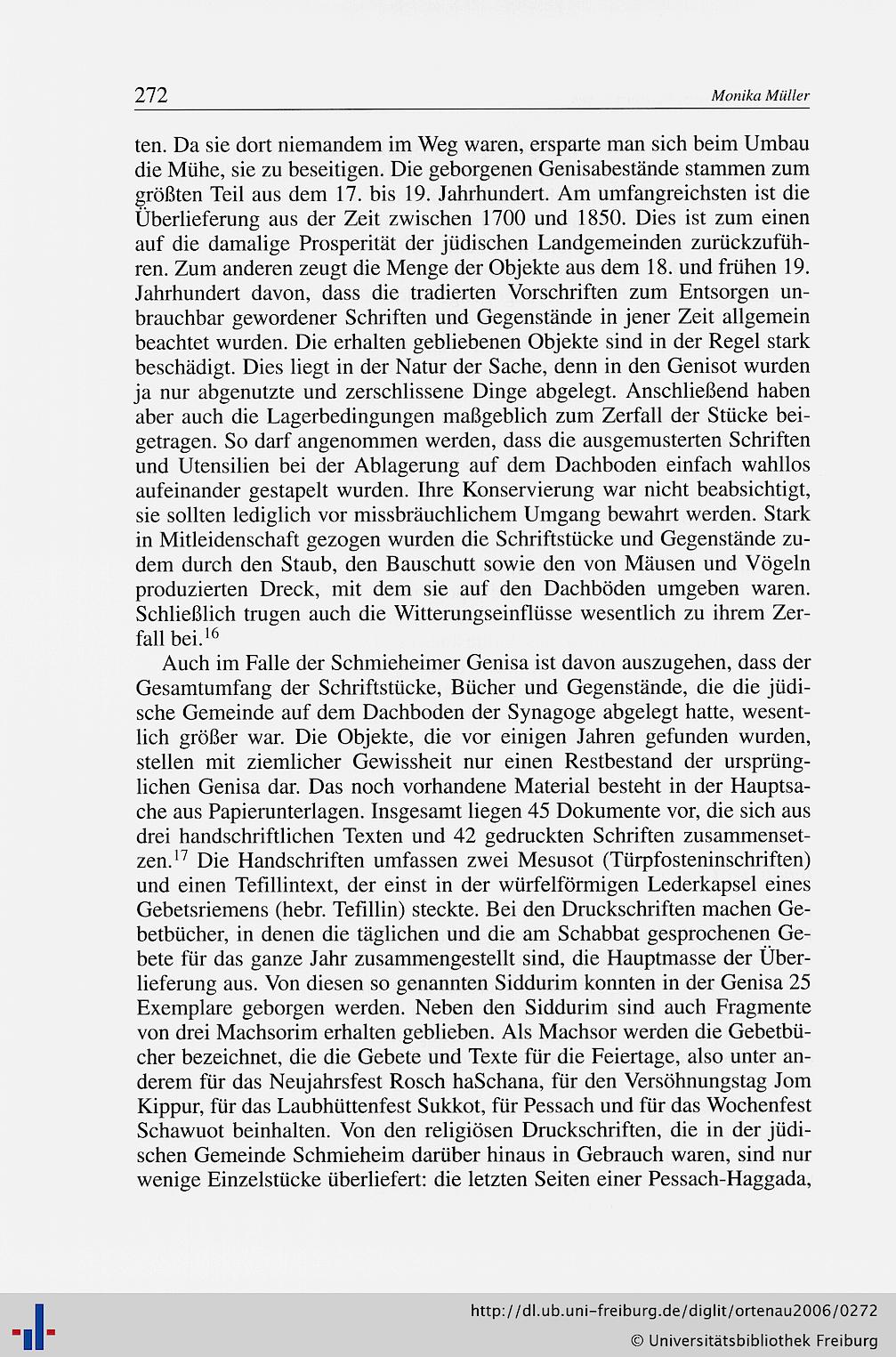 272 Monika Müller

ten. Da sie dort niemandem im Weg waren, ersparte man sich beim Umbau die Mühe, sie zu beseitigen. Die geborgenen Genisabestände stammen zum größten Teil aus dem 17. bis 19. Jahrhundert. Am umfangreichsten ist die Überlieferung aus der Zeit zwischen 1700 und 1850. Dies ist zum einen auf die damalige Prosperität der jüdischen Landgemeinden zurückzuführen. Zum anderen zeugt die Menge der Objekte aus dem 18. und frühen 19. Jahrhundert davon, dass die tradierten Vorschriften zum Entsorgen unbrauchbar gewordener Schriften und Gegenstände in jener Zeit allgemein beachtet wurden. Die erhalten gebliebenen Objekte sind in der Regel stark beschädigt. Dies liegt in der Natur der Sache, denn in den Genisot wurden ja nur abgenutzte und zerschlissene Dinge abgelegt. Anschließend haben aber auch die Lagerbedingungen maßgeblich zum Zerfall der Stücke beigetragen. So darf angenommen werden, dass die ausgemusterten Schriften und Utensilien bei der Ablagerung auf dem Dachboden einfach wahllos aufeinander gestapelt wurden. Ihre Konservierung war nicht beabsichtigt, sie sollten lediglich vor missbräuchlichem Umgang bewahrt werden. Stark in Mitleidenschaft gezogen wurden die Schriftstücke und Gegenstände zudem durch den Staub, den Bauschutt sowie den von Mäusen und Vögeln produzierten Dreck, mit dem sie auf den Dachböden umgeben waren. Schließlich trugen auch die Witterungseinflüsse wesentlich zu ihrem Zerfall bei.$^{16}$

Auch im Falle der Schmieheimer Genisa ist davon auszugehen, dass der Gesamtumfang der Schriftstücke, Bücher und Gegenstände, die die jüdische Gemeinde auf dem Dachboden der Synagoge abgelegt hatte, wesentlich größer war. Die Objekte, die vor einigen Jahren gefunden wurden, stellen mit ziemlicher Gewissheit nur einen Restbestand der ursprünglichen Genisa dar. Das noch vorhandene Material besteht in der Hauptsache aus Papierunterlagen. Insgesamt liegen 45 Dokumente vor, die sich aus drei handschriftlichen Texten und 42 gedruckten Schriften zusammensetzen.$^{17}$ Die Handschriften umfassen zwei Mesusot (Türpfosteninschriften) und einen Tefillintext, der einst in der würfelförmigen Lederkapsel eines Gebetsriemens (hebr. Tefillin) steckte. Bei den Druckschriften machen Gebetbücher, in denen die täglichen und die am Schabbat gesprochenen Gebete für das ganze Jahr zusammengestellt sind, die Hauptmasse der Überlieferung aus. Von diesen so genannten Siddurim konnten in der Genisa 25 Exemplare geborgen werden. Neben den Siddurim sind auch Fragmente von drei Machsorim erhalten geblieben. Als Machsor werden die Gebetbücher bezeichnet, die die Gebete und Texte für die Feiertage, also unter anderem für das Neujahrsfest Rosch haSchana, für den Versöhnungstag Jom Kippur, für das Laubhüttenfest Sukkot, für Pessach und für das Wochenfest Schawuot beinhalten. Von den religiösen Druckschriften, die in der jüdischen Gemeinde Schmieheim darüber hinaus in Gebrauch waren, sind nur wenige Einzelstücke überliefert: die letzten Seiten einer Pessach-Haggada,

http://dl.ub.uni-freiburg.de/diglit/ortenau2006/0272
© Universitätsbibliothek Freiburg